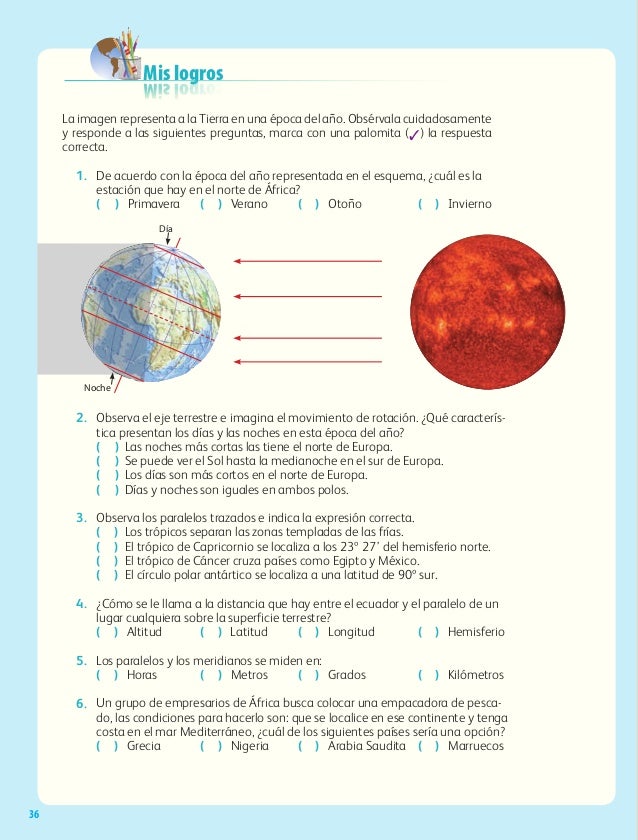 Mis logros

La imagen representa a la Tierra en una época del año. Obsérvala cuidadosamente y responde a las siguientes preguntas, marca con una palomita (✓) la respuesta correcta.

1. De acuerdo con la época del año representada en el esquema, ¿cuál es la estación que hay en el norte de África?
( ) Primavera ( ) Verano ( ) Otoño ( ) Invierno

Día

Noche

2. Observa el eje terrestre e imagina el movimiento de rotación. ¿Qué característica presentan los días y las noches en esta época del año?
( ) Las noches más cortas las tiene el norte de Europa.
( ) Se puede ver el Sol hasta la medianoche en el sur de Europa.
( ) Los días son más cortos en el norte de Europa.
( ) Días y noches son iguales en ambos polos.

3. Observa los paralelos trazados e indica la expresión correcta.
( ) Los trópicos separan las zonas templadas de las frías.
( ) El trópico de Capricornio se localiza a los 23° 27' del hemisferio norte.
( ) El trópico de Cáncer cruza países como Egipto y México.
( ) El círculo polar antártico se localiza a una latitud de 90° sur.

4. ¿Cómo se le llama a la distancia que hay entre el ecuador y el paralelo de un lugar cualquiera sobre la superficie terrestre?
( ) Altitud ( ) Latitud ( ) Longitud ( ) Hemisferio

5. Los paralelos y los meridianos se miden en:
( ) Horas ( ) Metros ( ) Grados ( ) Kilómetros

6. Un grupo de empresarios de África busca colocar una empacadora de pescado, las condiciones para hacerlo son: que se localice en ese continente y tenga costa en el mar Mediterráneo, ¿cuál de los siguientes países sería una opción?
( ) Grecia ( ) Nigeria ( ) Arabia Saudita ( ) Marruecos

36